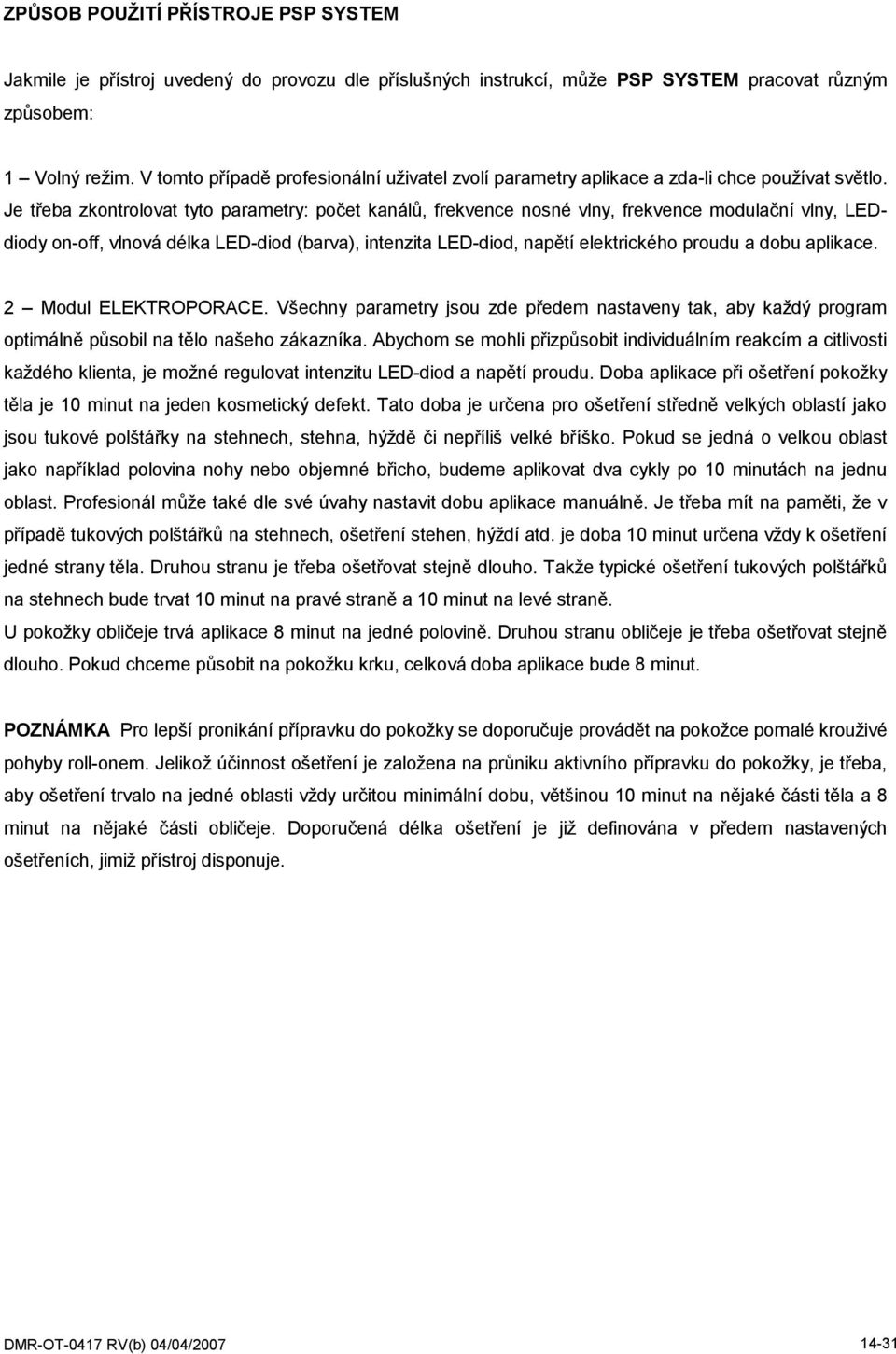 ZPŮSOB POUŽITÍ PŘÍSTROJE PSP SYSTEM

Jakmile je přístroj uvedený do provozu dle příslušných instrukcí, může PSP SYSTEM pracovat různým způsobem:

1 – Volný režim. V tomto případě profesionální uživatel zvolí parametry aplikace a zda-li chce používat světlo. Je třeba zkontrolovat tyto parametry: počet kanálů, frekvence nosné vlny, frekvence modulační vlny, LED-diody on-off, vlnová délka LED-diod (barva), intenzita LED-diod, napětí elektrického proudu a dobu aplikace.

2 – Modul ELEKTROPORACE. Všechny parametry jsou zde předem nastaveny tak, aby každý program optimálně působil na tělo našeho zákazníka. Abychom se mohli přizpůsobit individuálním reakcím a citlivosti každého klienta, je možné regulovat intenzitu LED-diod a napětí proudu. Doba aplikace při ošetření pokožky těla je 10 minut na jeden kosmetický defekt. Tato doba je určena pro ošetření středně velkých oblastí jako jsou tukové polštářky na stehnech, stehna, hýždě či nepříliš velké bříško. Pokud se jedná o velkou oblast jako například polovina nohy nebo objemné břicho, budeme aplikovat dva cykly po 10 minutách na jednu oblast. Profesionál může také dle své úvahy nastavit dobu aplikace manuálně. Je třeba mít na paměti, že v případě tukových polštářků na stehnech, ošetření stehen, hýždí atd. je doba 10 minut určena vždy k ošetření jedné strany těla. Druhou stranu je třeba ošetřovat stejně dlouho. Takže typické ošetření tukových polštářků na stehnech bude trvat 10 minut na pravé straně a 10 minut na levé straně.
U pokožky obličeje trvá aplikace 8 minut na jedné polovině. Druhou stranu obličeje je třeba ošetřovat stejně dlouho. Pokud chceme působit na pokožku krku, celková doba aplikace bude 8 minut.

POZNÁMKA Pro lepší pronikání přípravku do pokožky se doporučuje provádět na pokožce pomalé krouživé pohyby roll-onem. Jelikož účinnost ošetření je založena na průniku aktivního přípravku do pokožky, je třeba, aby ošetření trvalo na jedné oblasti vždy určitou minimální dobu, většinou 10 minut na nějaké části těla a 8 minut na nějaké části obličeje. Doporučená délka ošetření je již definována v předem nastavených ošetřeních, jimiž přístroj disponuje.

DMR-OT-0417 RV(b) 04/04/2007

14-31